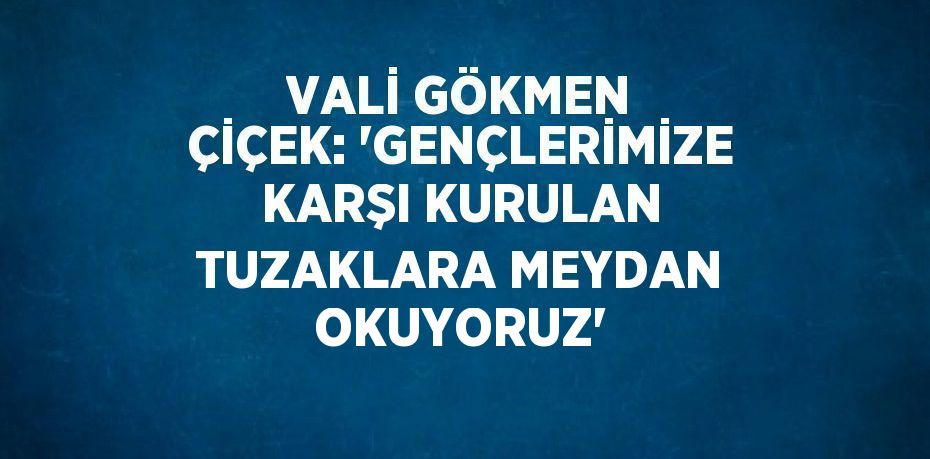 VALİ GÖKMEN ÇİÇEK: 'GENÇLERİMİZE KARŞI KURULAN TUZAKLARA MEYDAN OKUYORUZ'